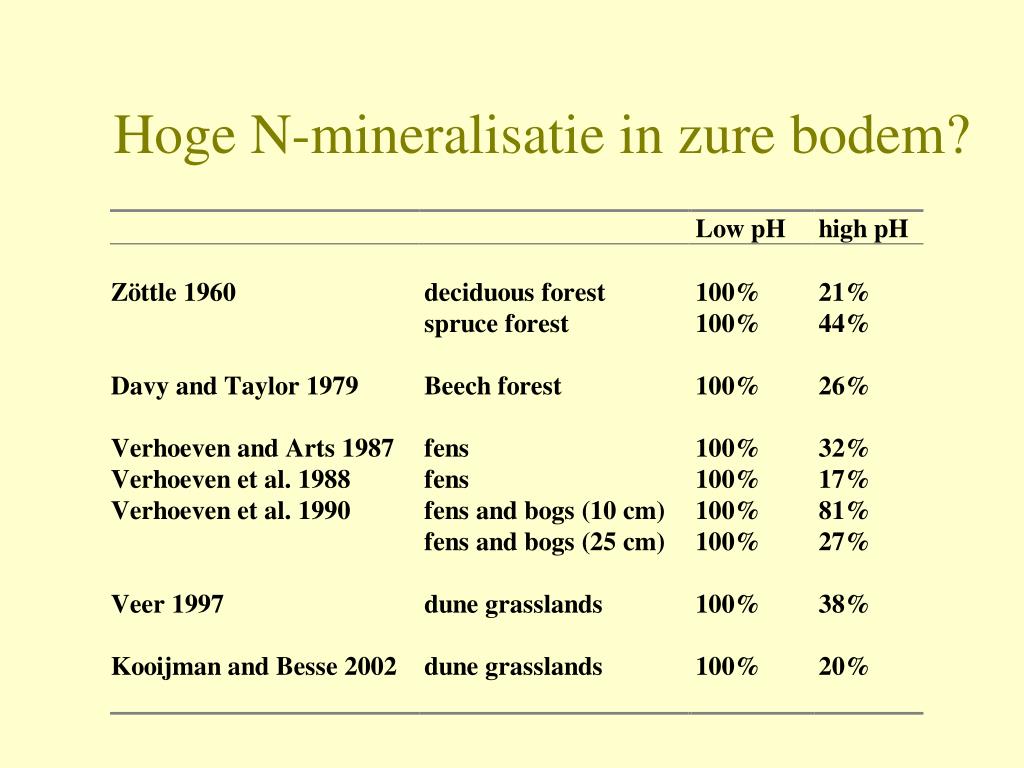 Hoge N-mineralisatie in zure bodem?

| | | Low pH | high pH |
|---|---|---|---|
| Zöttle 1960 | deciduous forest | 100% | 21% |
| | spruce forest | 100% | 44% |
| Davy and Taylor 1979 | Beech forest | 100% | 26% |
| Verhoeven and Arts 1987 | fens | 100% | 32% |
| Verhoeven et al. 1988 | fens | 100% | 17% |
| Verhoeven et al. 1990 | fens and bogs (10 cm) | 100% | 81% |
| | fens and bogs (25 cm) | 100% | 27% |
| Veer 1997 | dune grasslands | 100% | 38% |
| Kooijman and Besse 2002 | dune grasslands | 100% | 20% |